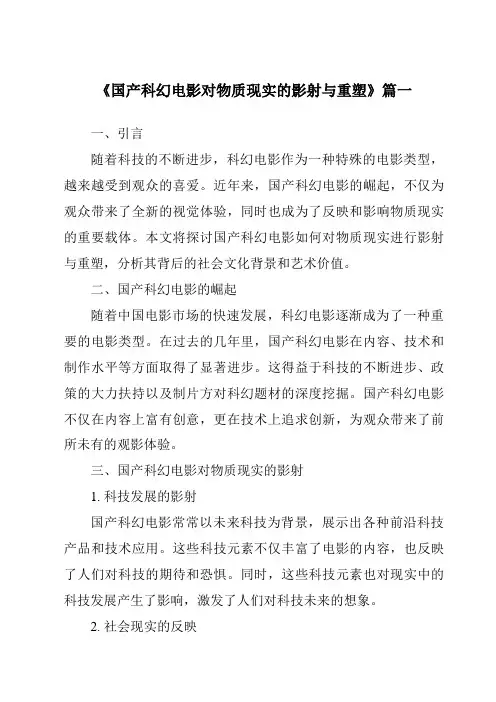 《国产科幻电影对物质现实的影射与重塑》篇一

一、引言

随着科技的不断进步，科幻电影作为一种特殊的电影类型，越来越受到观众的喜爱。近年来，国产科幻电影的崛起，不仅为观众带来了全新的视觉体验，同时也成为了反映和影响物质现实的重要载体。本文将探讨国产科幻电影如何对物质现实进行影射与重塑，分析其背后的社会文化背景和艺术价值。

二、国产科幻电影的崛起

随着中国电影市场的快速发展，科幻电影逐渐成为了一种重要的电影类型。在过去的几年里，国产科幻电影在内容、技术和制作水平等方面取得了显著进步。这得益于科技的不断进步、政策的大力扶持以及制片方对科幻题材的深度挖掘。国产科幻电影不仅在内容上富有创意，更在技术上追求创新，为观众带来了前所未有的观影体验。

三、国产科幻电影对物质现实的影射

1. 科技发展的影射

国产科幻电影常常以未来科技为背景，展示出各种前沿科技产品和技术应用。这些科技元素不仅丰富了电影的内容，也反映了人们对科技的期待和恐惧。同时，这些科技元素也对现实中的科技发展产生了影响，激发了人们对科技未来的想象。

2. 社会现实的反映